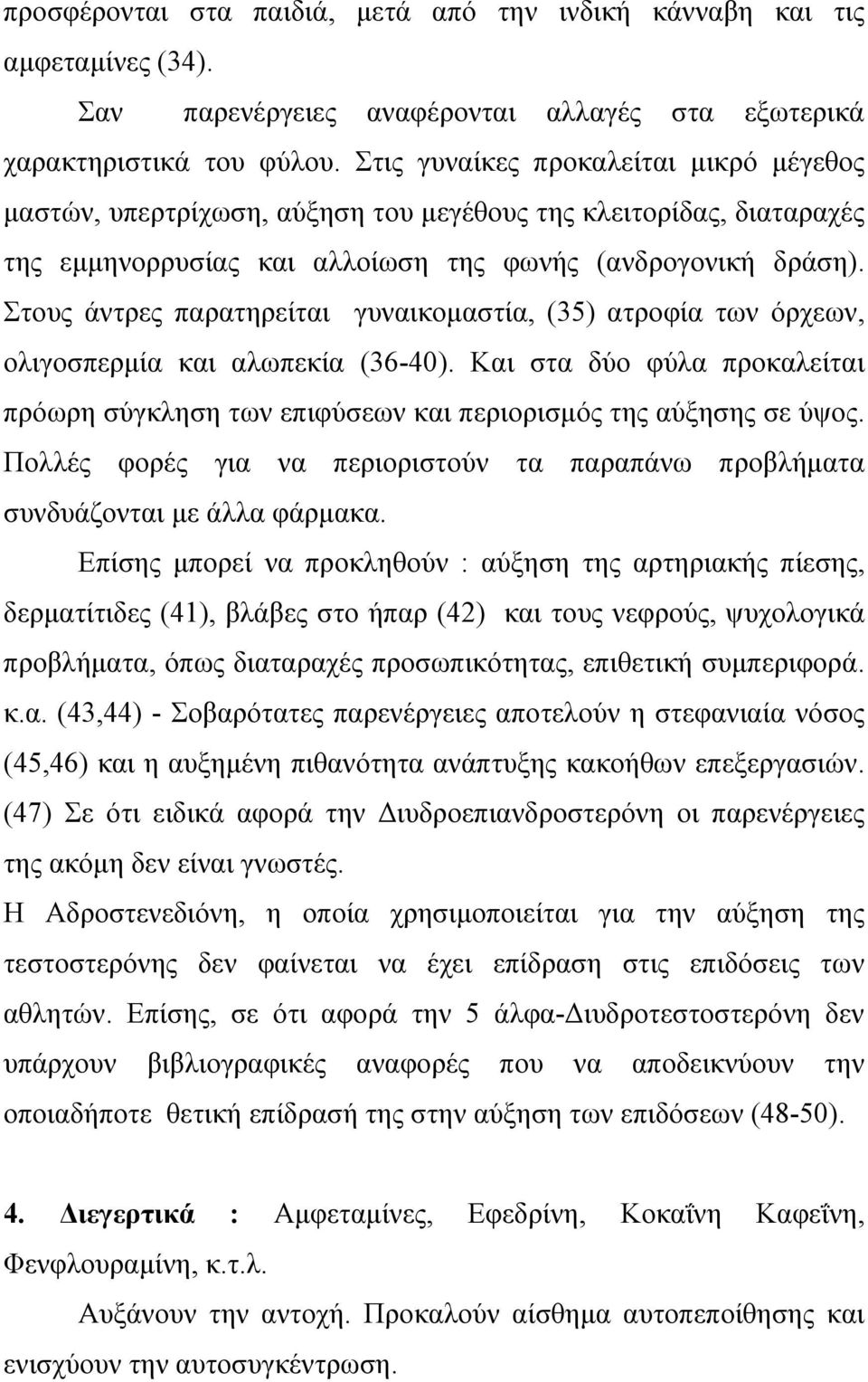 προσφέρονται στα παιδιά, μετά από την ινδική κάνναβη και τις αμφεταμίνες (34).

Σαν παρενέργειες αναφέρονται αλλαγές στα εξωτερικά χαρακτηριστικά του φύλου. Στις γυναίκες προκαλείται μικρό μέγεθος μαστών, υπερτρίχωση, αύξηση του μεγέθους της κλειτορίδας, διαταραχές της εμμηνορρυσίας και αλλοίωση της φωνής (ανδρογονική δράση). Στους άντρες παρατηρείται γυναικομαστία, (35) ατροφία των όρχεων, ολιγοσπερμία και αλωπεκία (36-40). Και στα δύο φύλα προκαλείται πρόωρη σύγκληση των επιφύσεων και περιορισμός της αύξησης σε ύψος. Πολλές φορές για να περιοριστούν τα παραπάνω προβλήματα συνδυάζονται με άλλα φάρμακα.

Επίσης μπορεί να προκληθούν : αύξηση της αρτηριακής πίεσης, δερματίτιδες (41), βλάβες στο ήπαρ (42) και τους νεφρούς, ψυχολογικά προβλήματα, όπως διαταραχές προσωπικότητας, επιθετική συμπεριφορά. κ.α. (43,44) - Σοβαρότατες παρενέργειες αποτελούν η στεφανιαία νόσος (45,46) και η αυξημένη πιθανότητα ανάπτυξης κακοήθων επεξεργασιών. (47) Σε ότι ειδικά αφορά την Διυδροεπιανδροστερόνη οι παρενέργειες της ακόμη δεν είναι γνωστές.

Η Αδροστενεδιόνη, η οποία χρησιμοποιείται για την αύξηση της τεστοστερόνης δεν φαίνεται να έχει επίδραση στις επιδόσεις των αθλητών. Επίσης, σε ότι αφορά την 5 άλφα-Διυδροτεστοστερόνη δεν υπάρχουν βιβλιογραφικές αναφορές που να αποδεικνύουν την οποιαδήποτε θετική επίδρασή της στην αύξηση των επιδόσεων (48-50).

4. Διεγερτικά : Αμφεταμίνες, Εφεδρίνη, Κοκαΐνη Καφεΐνη, Φενφλουραμίνη, κ.τ.λ.

Αυξάνουν την αντοχή. Προκαλούν αίσθημα αυτοπεποίθησης και ενισχύουν την αυτοσυγκέντρωση.